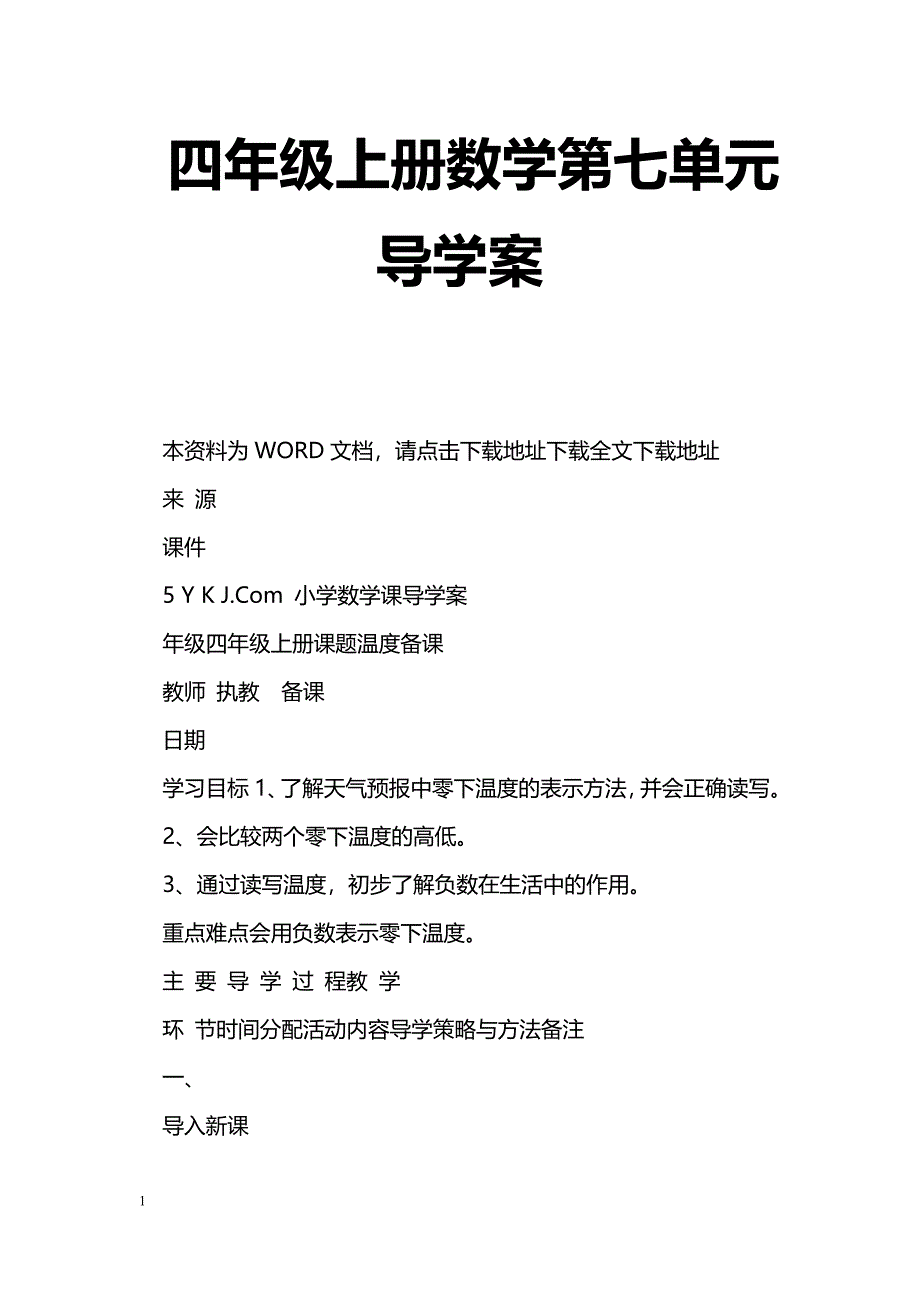 四年级上册数学第七单元导学案

本资料为 WORD 文档，请点击下载地址下载全文下载地址

来 源

课件

5 Y K J.Com 小学数学课导学案

年级四年级上册课题温度备课

教师 执教 备课

日期

学习目标 1、了解天气预报中零下温度的表示方法，并会正确读写。

2、会比较两个零下温度的高低。

3、通过读写温度，初步了解负数在生活中的作用。

重点难点会用负数表示零下温度。

主 要 导 学 过 程教 学

环 节时间分配活动内容导学策略与方法备注

一、

导入新课

1